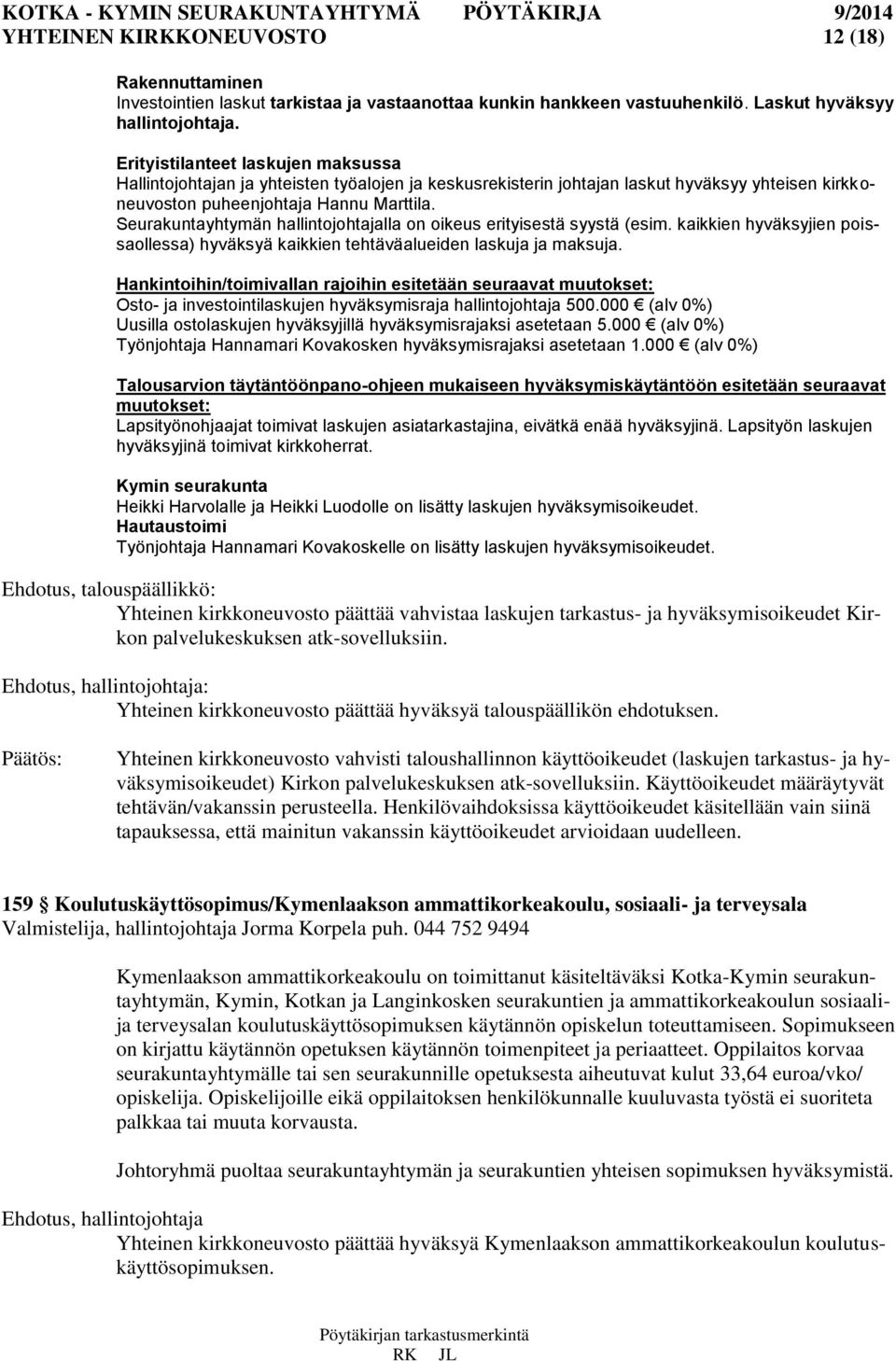 KOTKA - KYMIN SEURAKUNTAYHTYMÄ PÖYTÄKIRJA 9/2014
YHTEINEN KIRKKONEUVOSTO 12 (18)

Rakennuttaminen
Investointien laskut tarkistaa ja vastaanottaa kunkin hankkeen vastuuhenkilö. Laskut hyväksyy hallintojohtaja.

Erityistilanteet laskujen maksussa
Hallintojohtajan ja yhteisten työalojen ja keskusrekisterin johtajan laskut hyväksyy yhteisen kirkkoneuvoston puheenjohtaja Hannu Marttila.
Seurakuntayhtymän hallintojohtajalla on oikeus erityisestä syystä (esim. kaikkien hyväksyjien poissaollessa) hyväksyä kaikkien tehtäväalueiden laskuja ja maksuja.

Hankintoihin/toimivallan rajoihin esitetään seuraavat muutokset:
Osto- ja investointilaskujen hyväksymisraja hallintojohtaja 500.000 € (alv 0%)
Uusilla ostolaskujen hyväksyjillä hyväksymisrajaksi asetetaan 5.000 € (alv 0%)
Työnjohtaja Hannamari Kovakosken hyväksymisrajaksi asetetaan 1.000 € (alv 0%)

Talousarvion täytäntöönpano-ohjeen mukaiseen hyväksymiskäytäntöön esitetään seuraavat muutokset:
Lapsityönohjaajat toimivat laskujen asiatarkastajina, eivätkä enää hyväksyjinä. Lapsityön laskujen hyväksyjinä toimivat kirkkoherrat.

Kymin seurakunta
Heikki Harvolalle ja Heikki Luodolle on lisätty laskujen hyväksymisoikeudet.
Hautaustoimi
Työnjohtaja Hannamari Kovakoskelle on lisätty laskujen hyväksymisoikeudet.

Ehdotus, talouspäällikkö:
Yhteinen kirkkoneuvosto päättää vahvistaa laskujen tarkastus- ja hyväksymisoikeudet Kirkon palvelukeskuksen atk-sovelluksiin.

Ehdotus, hallintojohtaja:
Yhteinen kirkkoneuvosto päättää hyväksyä talouspäällikön ehdotuksen.

Päätös:
Yhteinen kirkkoneuvosto vahvisti taloushallinnon käyttöoikeudet (laskujen tarkastus- ja hyväksymisoikeudet) Kirkon palvelukeskuksen atk-sovelluksiin. Käyttöoikeudet määräytyvät tehtävän/vakanssin perusteella. Henkilövaihdoksissa käyttöoikeudet käsitellään vain siinä tapauksessa, että mainitun vakanssin käyttöoikeudet arvioidaan uudelleen.

159 § Koulutuskäyttösopimus/Kymenlaakson ammattikorkeakoulu, sosiaali- ja terveysala
Valmistelija, hallintojohtaja Jorma Korpela puh. 044 752 9494

Kymenlaakson ammattikorkeakoulu on toimittanut käsiteltäväksi Kotka-Kymin seurakuntayhtymän, Kymin, Kotkan ja Langinkosken seurakuntien ja ammattikorkeakoulun sosiaali- ja terveysalan koulutuskäyttösopimuksen käytännön opiskelun toteuttamiseen. Sopimukseen on kirjattu käytännön opetuksen käytännön toimenpiteet ja periaatteet. Oppilaitos korvaa seurakuntayhtymälle tai sen seurakunnille opetuksesta aiheutuvat kulut 33,64 euroa/vko/ opiskelija. Opiskelijoille eikä oppilaitoksen henkilökunnalle kuuluvasta työstä ei suoriteta palkkaa tai muuta korvausta.

Johtoryhmä puoltaa seurakuntayhtymän ja seurakuntien yhteisen sopimuksen hyväksymistä.

Ehdotus, hallintojohtaja
Yhteinen kirkkoneuvosto päättää hyväksyä Kymenlaakson ammattikorkeakoulun koulutuskäyttösopimuksen.

Pöytäkirjan tarkastusmerkintä
RK JL